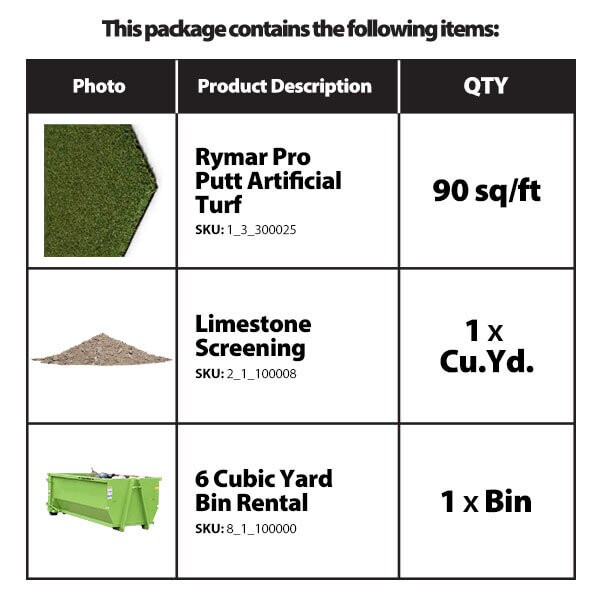 This package contains the following items:

| Photo | Product Description | QTY |
|---|---|---|
| | Rymar Pro Putt Artificial Turf SKU: 1_3_300025 | 90 sq/ft |
| | Limestone Screening SKU: 2_1_100008 | 1 x Cu.Yd. |
| | 6 Cubic Yard Bin Rental SKU: 8_1_100000 | 1 x Bin |